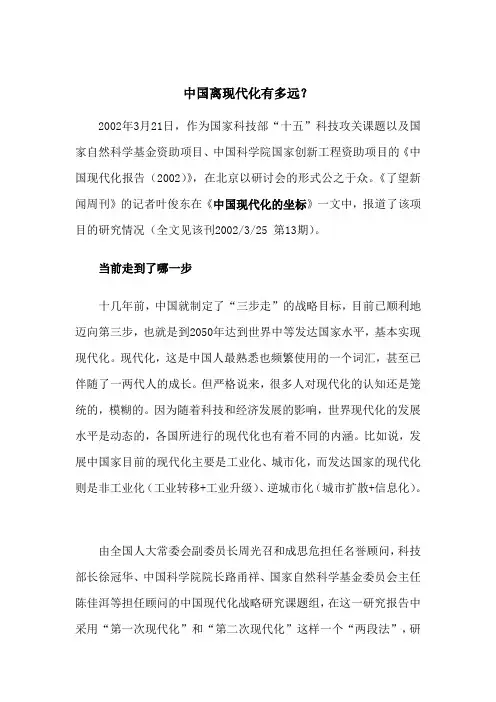 中国离现代化有多远？

2002年3月21日，作为国家科技部“十五”科技攻关课题以及国家自然科学基金资助项目、中国科学院国家创新工程资助项目的《中国现代化报告（2002）》，在北京以研讨会的形式公之于众。《了望新闻周刊》的记者叶俊东在《中国现代化的坐标》一文中，报道了该项目的研究情况（全文见该刊2002/3/25 第13期）。

当前走到了哪一步

十几年前，中国就制定了“三步走”的战略目标，目前已顺利地迈向第三步，也就是到2050年达到世界中等发达国家水平，基本实现现代化。现代化，这是中国人最熟悉也频繁使用的一个词汇，甚至已伴随了一两代人的成长。但严格说来，很多人对现代化的认知还是笼统的，模糊的。因为随着科技和经济发展的影响，世界现代化的发展水平是动态的，各国所进行的现代化也有着不同的内涵。比如说，发展中国家目前的现代化主要是工业化、城市化，而发达国家的现代化则是非工业化（工业转移+工业升级）、逆城市化（城市扩散+信息化）。

由全国人大常委会副委员长周光召和成思危担任名誉顾问，科技部长徐冠华、中国科学院院长路甬祥、国家自然科学基金委员会主任陈佳洱等担任顾问的中国现代化战略研究课题组，在这一研究报告中采用“第一次现代化”和“第二次现代化”这样一个“两段法”，研